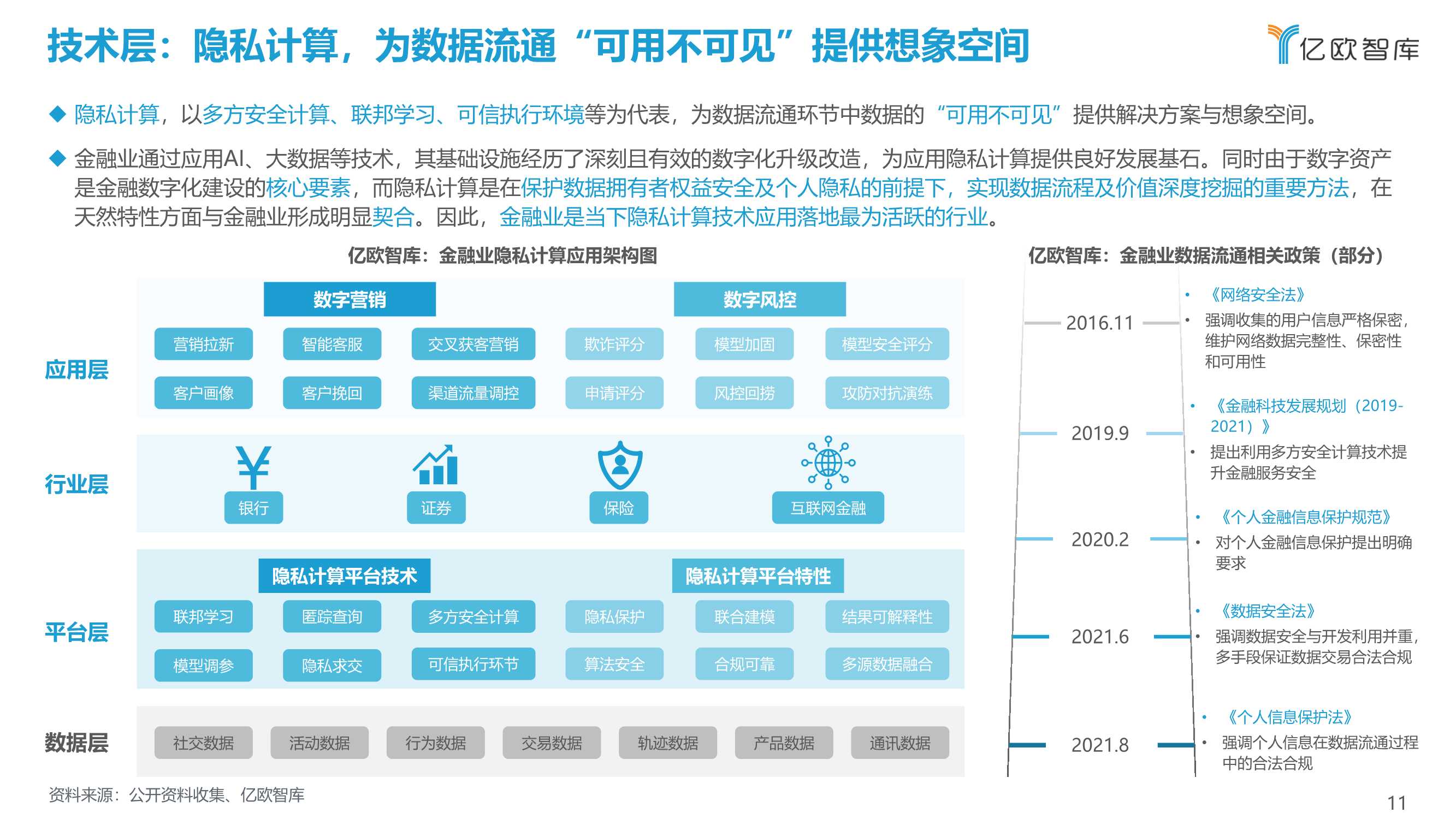 技术层：隐私计算，为数据流通“可用不可见”提供想象空间

亿欧智库

◆ 隐私计算，以多方安全计算、联邦学习、可信执行环境等为代表，为数据流通环节中数据的“可用不可见”提供解决方案与想象空间。

◆ 金融业通过应用AI、大数据等技术，其基础设施经历了深刻且有效的数字化升级改造，为应用隐私计算提供良好发展基石。同时由于数字资产是金融数字化建设的核心要素，而隐私计算是在保护数据拥有者权益安全及个人隐私的前提下，实现数据流程及价值深度挖掘的重要方法，在天然特性方面与金融业形成明显契合。因此，金融业是当下隐私计算技术应用落地最为活跃的行业。

亿欧智库：金融业隐私计算应用架构图

应用层

数字营销

营销拉新 智能客服 交叉获客营销
客户画像 客户挽回 渠道流量调控

数字风控

欺诈评分 模型加固 模型安全评分
申请评分 风控回捞 攻防对抗演练

行业层

银行 证券 保险 互联网金融

平台层

隐私计算平台技术

联邦学习 匿踪查询 多方安全计算
模型调参 隐私求交 可信执行环节

隐私计算平台特性

隐私保护 联合建模 结果可解释性
算法安全 合规可靠 多源数据融合

数据层

社交数据 活动数据 行为数据 交易数据 轨迹数据 产品数据 通讯数据

亿欧智库：金融业数据流通相关政策（部分）

2016.11
• 《网络安全法》
• 强调收集的用户信息严格保密，维护网络数据完整性、保密性和可用性

2019.9
• 《金融科技发展规划（2019-2021）》
• 提出利用多方安全计算技术提升金融服务安全

2020.2
• 《个人金融信息保护规范》
• 对个人金融信息保护提出明确要求

2021.6
• 《数据安全法》
• 强调数据安全与开发利用并重，多手段保证数据交易合法合规

2021.8
• 《个人信息保护法》
• 强调个人信息在数据流通过程中的合法合规

资料来源：公开资料收集、亿欧智库

11